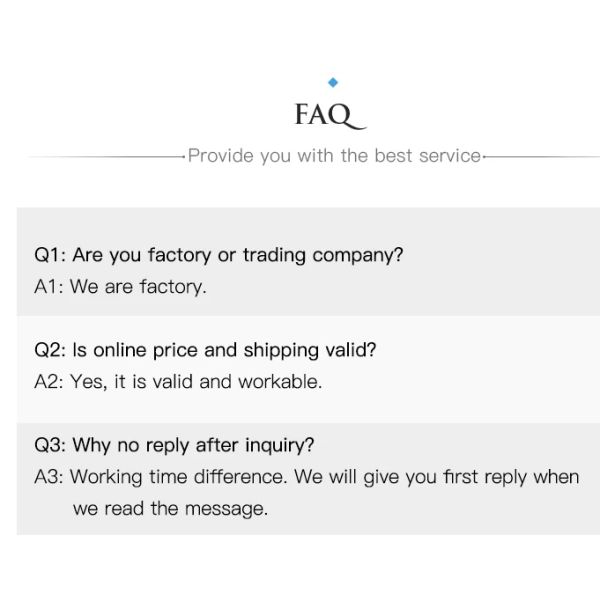 FAQ

Provide you with the best service

Q1: Are you factory or trading company?
A1: We are factory.

Q2: Is online price and shipping valid?
A2: Yes, it is valid and workable.

Q3: Why no reply after inquiry?
A3: Working time difference. We will give you first reply when we read the message.